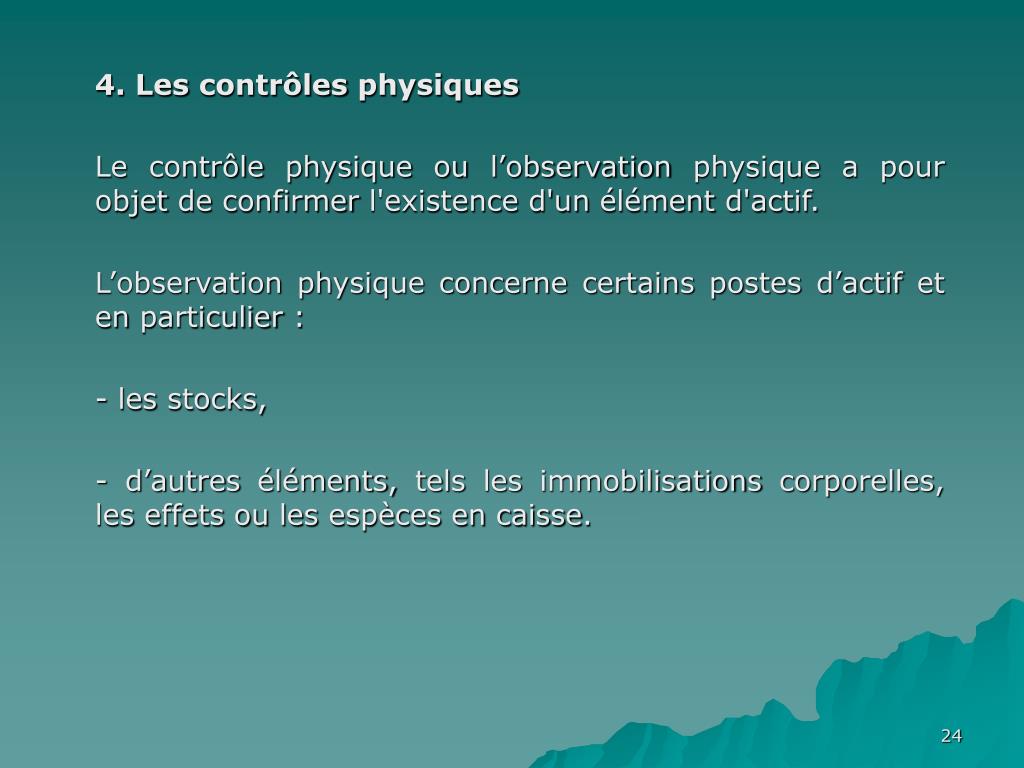 4. Les contrôles physiques

Le contrôle physique ou l’observation physique a pour objet de confirmer l'existence d'un élément d'actif.

L’observation physique concerne certains postes d’actif et en particulier :

- les stocks,

- d’autres éléments, tels les immobilisations corporelles, les effets ou les espèces en caisse.

24